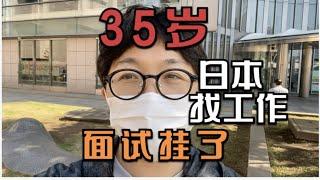 35岁

日本
找工作

面试挂了